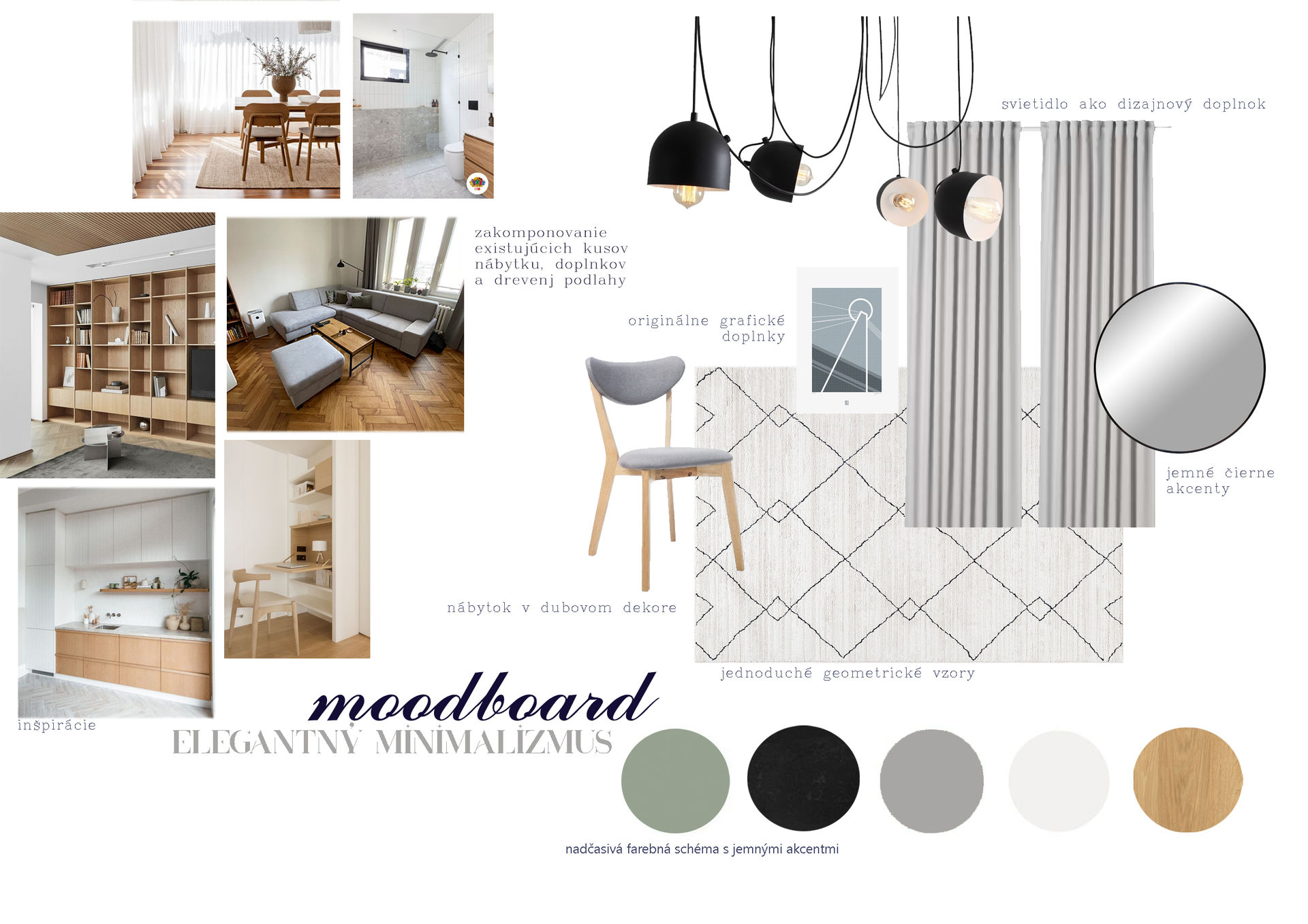 svietidlo ako dizajnový doplnok

zakomponovanie existujúcich kusov nábytku, doplnkov a drevenj podlahy

originálne grafické doplnky

jemné čierne akcenty

nábytok v dubovom dekore

jednoduché geometrické vzory

inšpirácie

moodboard
ELEGANTNÝ MINIMALIZMUS

nadčasivá farebná schéma s jemnými akcentmi